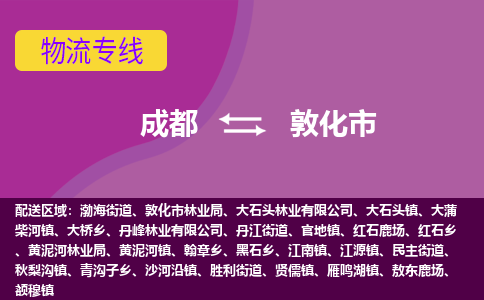 物流专线

成都 敦化市

配送区域：渤海街道、敦化市林业局、大石头林业有限公司、大石头镇、大蒲柴河镇、大桥乡、丹峰林业有限公司、丹江街道、官地镇、红石鹿场、红石乡、黄泥河林业局、黄泥河镇、翰章乡、黑石乡、江南镇、江源镇、民主街道、秋梨沟镇、青沟子乡、沙河沿镇、胜利街道、贤儒镇、雁鸣湖镇、敖东鹿场、额穆镇